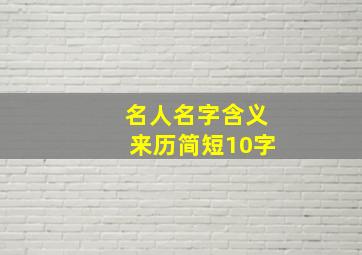 名人名字含义
来历简短10字